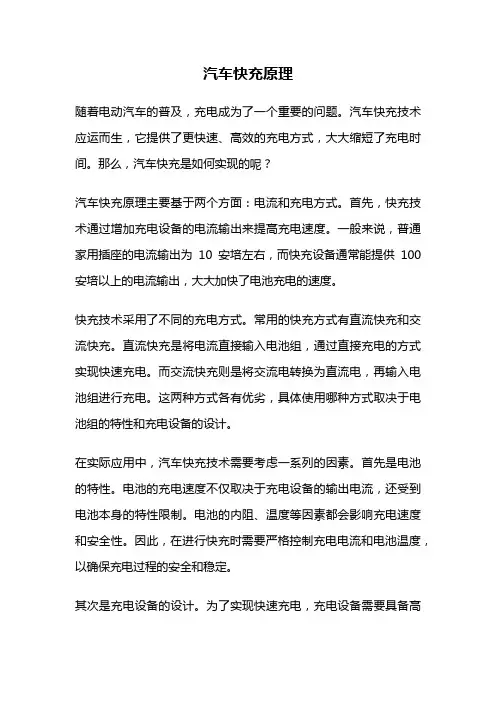 汽车快充原理

随着电动汽车的普及，充电成为了一个重要的问题。汽车快充技术应运而生，它提供了更快速、高效的充电方式，大大缩短了充电时间。那么，汽车快充是如何实现的呢？

汽车快充原理主要基于两个方面：电流和充电方式。首先，快充技术通过增加充电设备的电流输出来提高充电速度。一般来说，普通家用插座的电流输出为 10 安培左右，而快充设备通常能提供 100 安培以上的电流输出，大大加快了电池充电的速度。

快充技术采用了不同的充电方式。常用的快充方式有直流快充和交流快充。直流快充是将电流直接输入电池组，通过直接充电的方式实现快速充电。而交流快充则是将交流电转换为直流电，再输入电池组进行充电。这两种方式各有优劣，具体使用哪种方式取决于电池组的特性和充电设备的设计。

在实际应用中，汽车快充技术需要考虑一系列的因素。首先是电池的特性。电池的充电速度不仅取决于充电设备的输出电流，还受到电池本身的特性限制。电池的内阻、温度等因素都会影响充电速度和安全性。因此，在进行快充时需要严格控制充电电流和电池温度，以确保充电过程的安全和稳定。

其次是充电设备的设计。为了实现快速充电，充电设备需要具备高